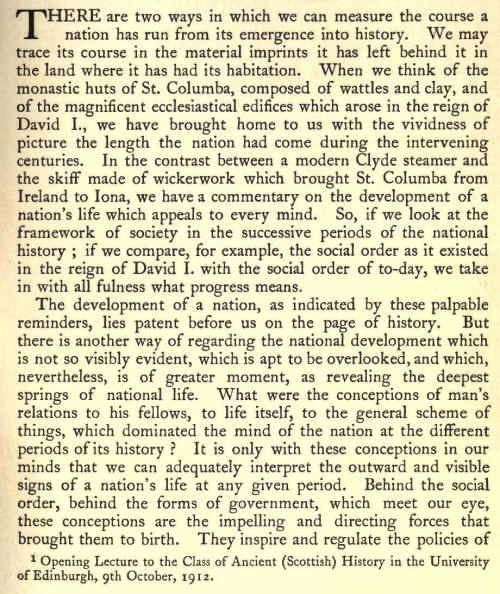 THERE are two ways in which we can measure the course a nation has run from its emergence into history. We may trace its course in the material imprints it has left behind it in the land where it has had its habitation. When we think of the monastic huts of St. Columba, composed of wattles and clay, and of the magnificent ecclesiastical edifices which arose in the reign of David I., we have brought home to us with the vividness of picture the length the nation had come during the intervening centuries. In the contrast between a modern Clyde steamer and the skiff made of wickerwork which brought St. Columba from Ireland to Iona, we have a commentary on the development of a nation's life which appeals to every mind. So, if we look at the framework of society in the successive periods of the national history ; if we compare, for example, the social order as it existed in the reign of David I. with the social order of to-day, we take in with all fulness what progress means.

The development of a nation, as indicated by these palpable reminders, lies patent before us on the page of history. But there is another way of regarding the national development which is not so visibly evident, which is apt to be overlooked, and which, nevertheless, is of greater moment, as revealing the deepest springs of national life. What were the conceptions of man's relations to his fellows, to life itself, to the general scheme of things, which dominated the mind of the nation at the different periods of its history ? It is only with these conceptions in our minds that we can adequately interpret the outward and visible signs of a nation's life at any given period. Behind the social order, behind the forms of government, which meet our eye, these conceptions are the impelling and directing forces that brought them to birth. They inspire and regulate the policies of

$^1$ Opening Lecture to the Class of Ancient (Scottish) History in the University of Edinburgh, 9th October, 1912.